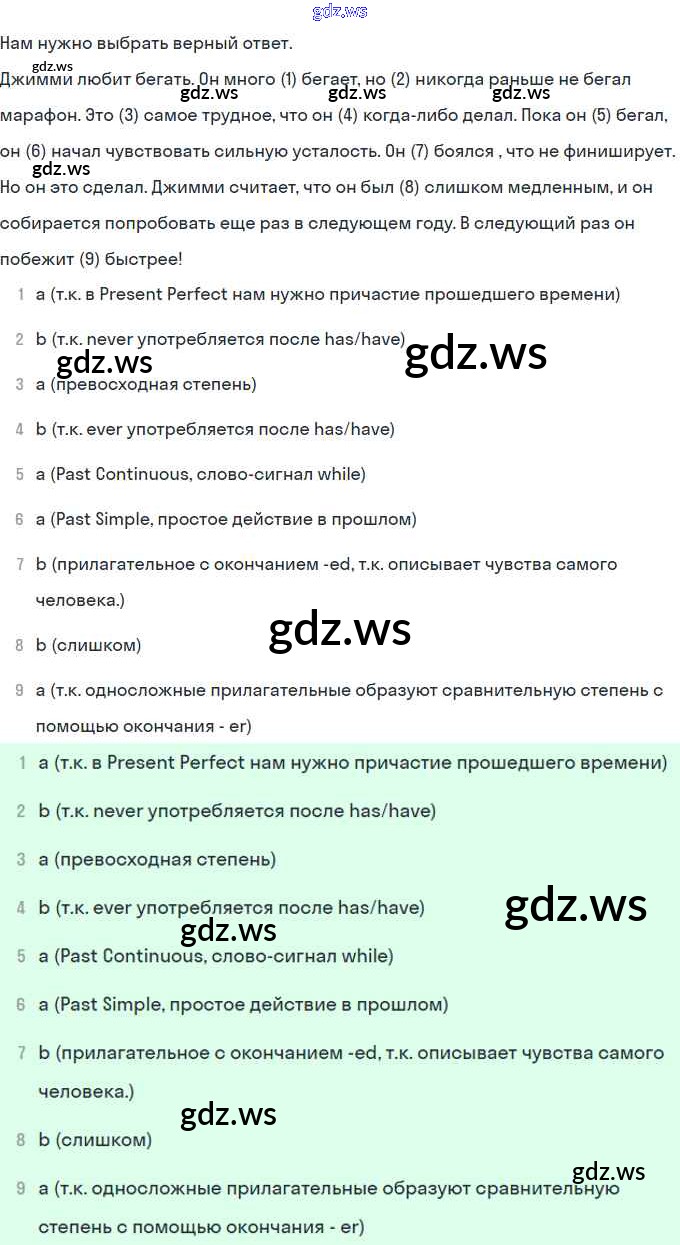 gdz.ws

Нам нужно выбрать верный ответ.

gdz.ws

Джимми любит бегать. Он много (1) бегает, но (2) никогда раньше не бегал марафон. Это (3) самое трудное, что он (4) когда-либо делал. Пока он (5) бегал, он (6) начал чувствовать сильную усталость. Он (7) боялся , что не финиширует. Но он это сделал. Джимми считает, что он был (8) слишком медленным, и он собирается попробовать еще раз в следующем году. В следующий раз он побежит (9) быстрее!

gdz.ws gdz.ws gdz.ws gdz.ws

1 a (т.к. в Present Perfect нам нужно причастие прошедшего времени)

2 b (т.к. never употребляется после has/have)

gdz.ws gdz.ws

3 a (превосходная степень)

4 b (т.к. ever употребляется после has/have)

5 a (Past Continuous, слово-сигнал while)

6 a (Past Simple, простое действие в прошлом)

7 b (прилагательное с окончанием -ed, т.к. описывает чувства самого человека.)

gdz.ws

8 b (слишком)

9 a (т.к. односложные прилагательные образуют сравнительную степень с помощью окончания - er)

1 a (т.к. в Present Perfect нам нужно причастие прошедшего времени)

2 b (т.к. never употребляется после has/have)

3 a (превосходная степень)

4 b (т.к. ever употребляется после has/have)

gdz.ws gdz.ws

5 a (Past Continuous, слово-сигнал while)

6 a (Past Simple, простое действие в прошлом)

7 b (прилагательное с окончанием -ed, т.к. описывает чувства самого человека.)

gdz.ws

8 b (слишком)

gdz.ws

9 a (т.к. односложные прилагательные образуют сравнительную степень с помощью окончания - er)